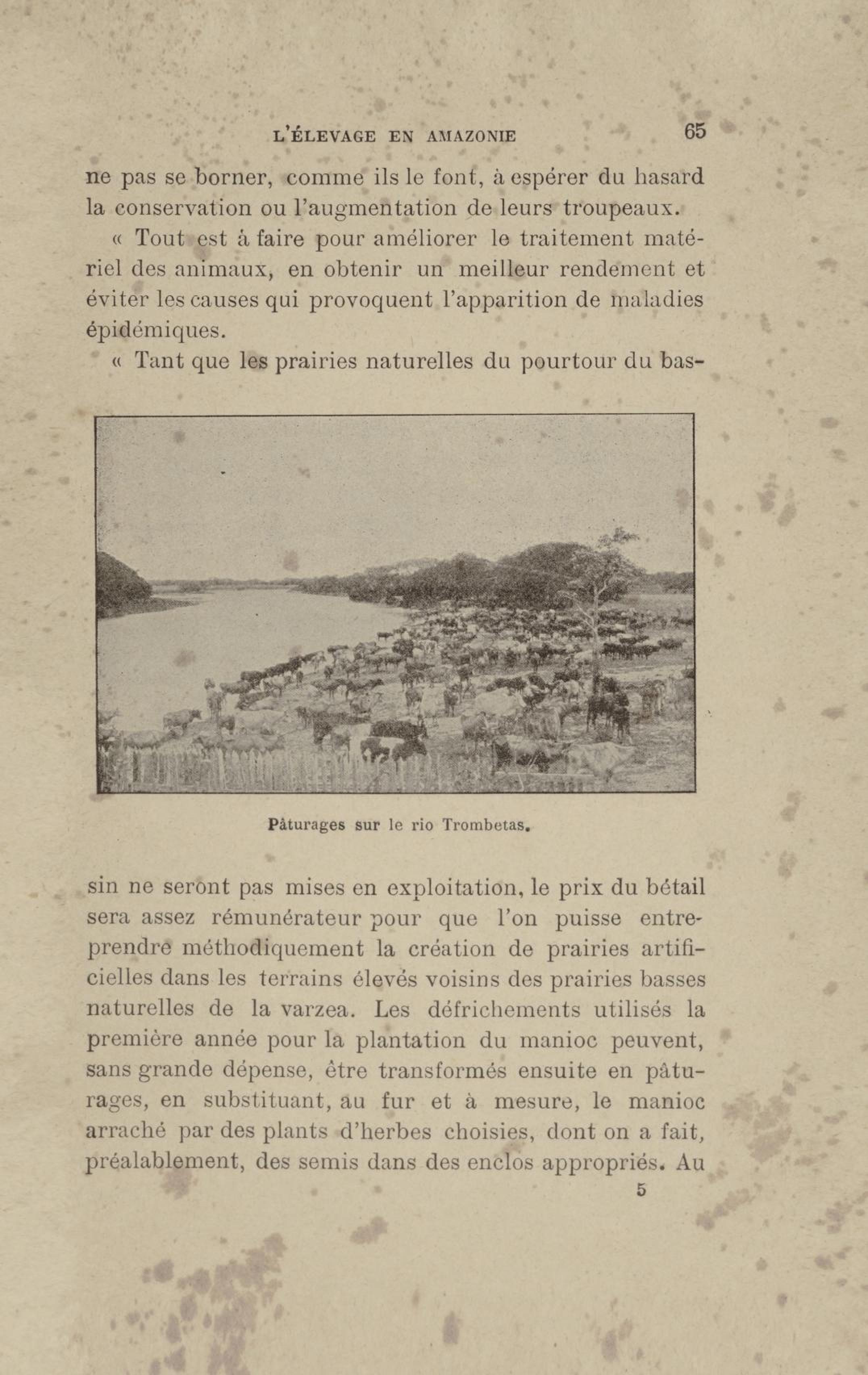 L'ÉLEVAGE EN AMAZONIE 65

ne pas se borner, comme ils le font, à espérer du hasard la conservation ou l'augmentation de leurs troupeaux.

« Tout est à faire pour améliorer le traitement matériel des animaux, en obtenir un meilleur rendement et éviter les causes qui provoquent l'apparition de maladies épidémiques.

« Tant que les prairies naturelles du pourtour du bas-

Pâturages sur le rio Trombetas.

sin ne seront pas mises en exploitation, le prix du bétail sera assez rémunérateur pour que l'on puisse entreprendre méthodiquement la création de prairies artificielles dans les terrains élevés voisins des prairies basses naturelles de la varzea. Les défrichements utilisés la première année pour la plantation du manioc peuvent, sans grande dépense, être transformés ensuite en pâturages, en substituant, au fur et à mesure, le manioc arraché par des plants d'herbes choisies, dont on a fait, préalablement, des semis dans des enclos appropriés. Au

5